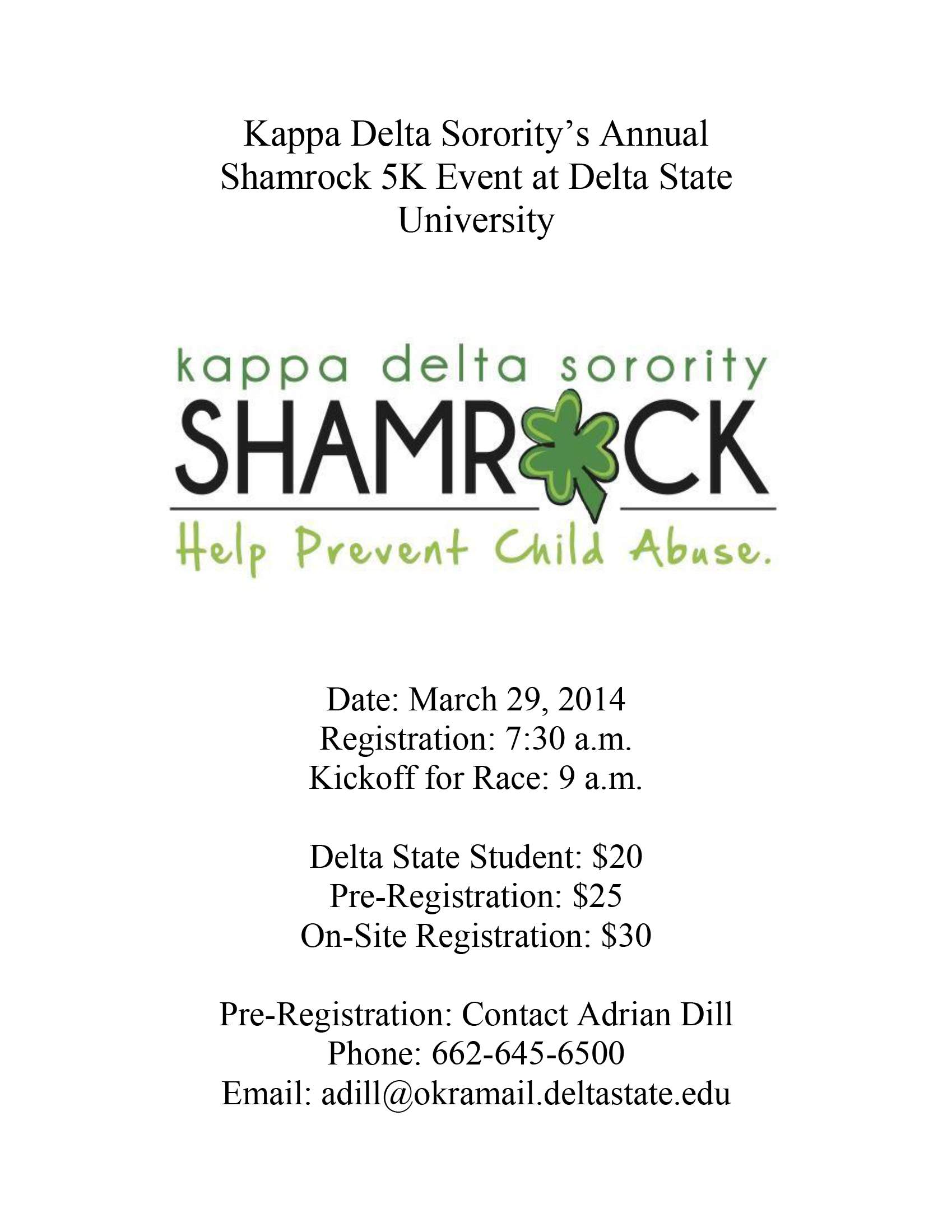 Kappa Delta Sorority's Annual Shamrock 5K Event at Delta State University

kappa delta sorority
SHAMROCK
Help Prevent Child Abuse.

Date: March 29, 2014
Registration: 7:30 a.m.
Kickoff for Race: 9 a.m.

Delta State Student: \$20
Pre-Registration: \$25
On-Site Registration: \$30

Pre-Registration: Contact Adrian Dill
Phone: 662-645-6500
Email: adill@okramail.deltastate.edu